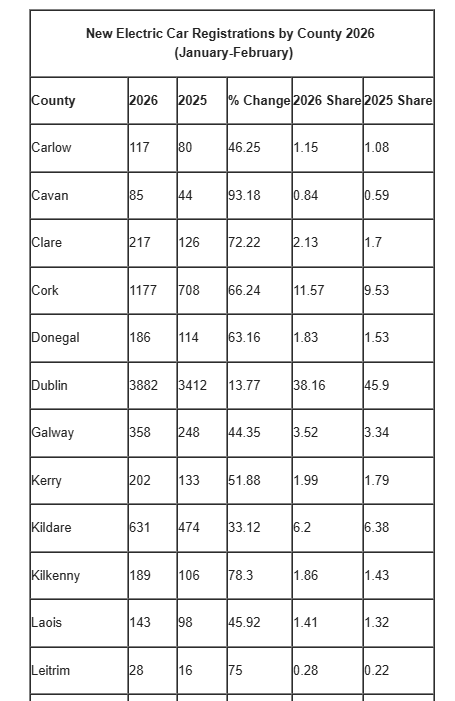 New Electric Car Registrations by County 2026
(January-February)

| County | 2026 | 2025 | % Change | 2026 Share | 2025 Share |
|---|---|---|---|---|---|
| Carlow | 117 | 80 | 46.25 | 1.15 | 1.08 |
| Cavan | 85 | 44 | 93.18 | 0.84 | 0.59 |
| Clare | 217 | 126 | 72.22 | 2.13 | 1.7 |
| Cork | 1177 | 708 | 66.24 | 11.57 | 9.53 |
| Donegal | 186 | 114 | 63.16 | 1.83 | 1.53 |
| Dublin | 3882 | 3412 | 13.77 | 38.16 | 45.9 |
| Galway | 358 | 248 | 44.35 | 3.52 | 3.34 |
| Kerry | 202 | 133 | 51.88 | 1.99 | 1.79 |
| Kildare | 631 | 474 | 33.12 | 6.2 | 6.38 |
| Kilkenny | 189 | 106 | 78.3 | 1.86 | 1.43 |
| Laois | 143 | 98 | 45.92 | 1.41 | 1.32 |
| Leitrim | 28 | 16 | 75 | 0.28 | 0.22 |